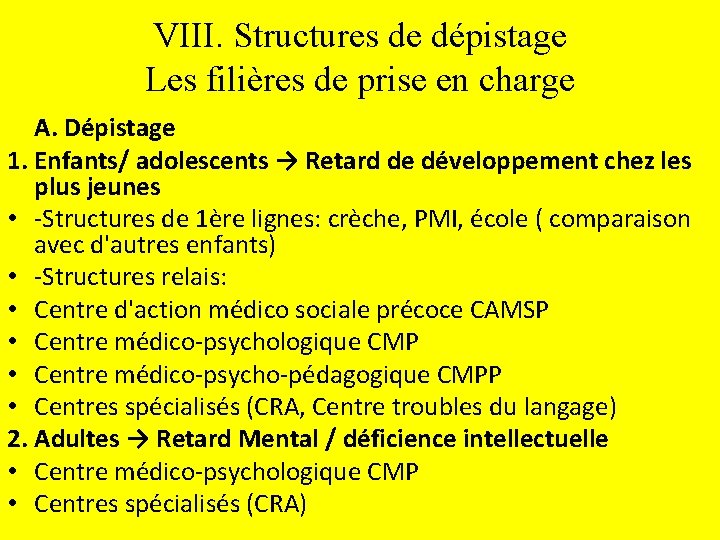 VIII. Structures de dépistage
Les filières de prise en charge

A. Dépistage

1. Enfants/ adolescents → Retard de développement chez les plus jeunes

• -Structures de 1ère lignes: crèche, PMI, école ( comparaison avec d'autres enfants)
• -Structures relais:
• Centre d'action médico sociale précoce CAMSP
• Centre médico-psychologique CMP
• Centre médico-psycho-pédagogique CMPP
• Centres spécialisés (CRA, Centre troubles du langage)

2. Adultes → Retard Mental / déficience intellectuelle

• Centre médico-psychologique CMP
• Centres spécialisés (CRA)